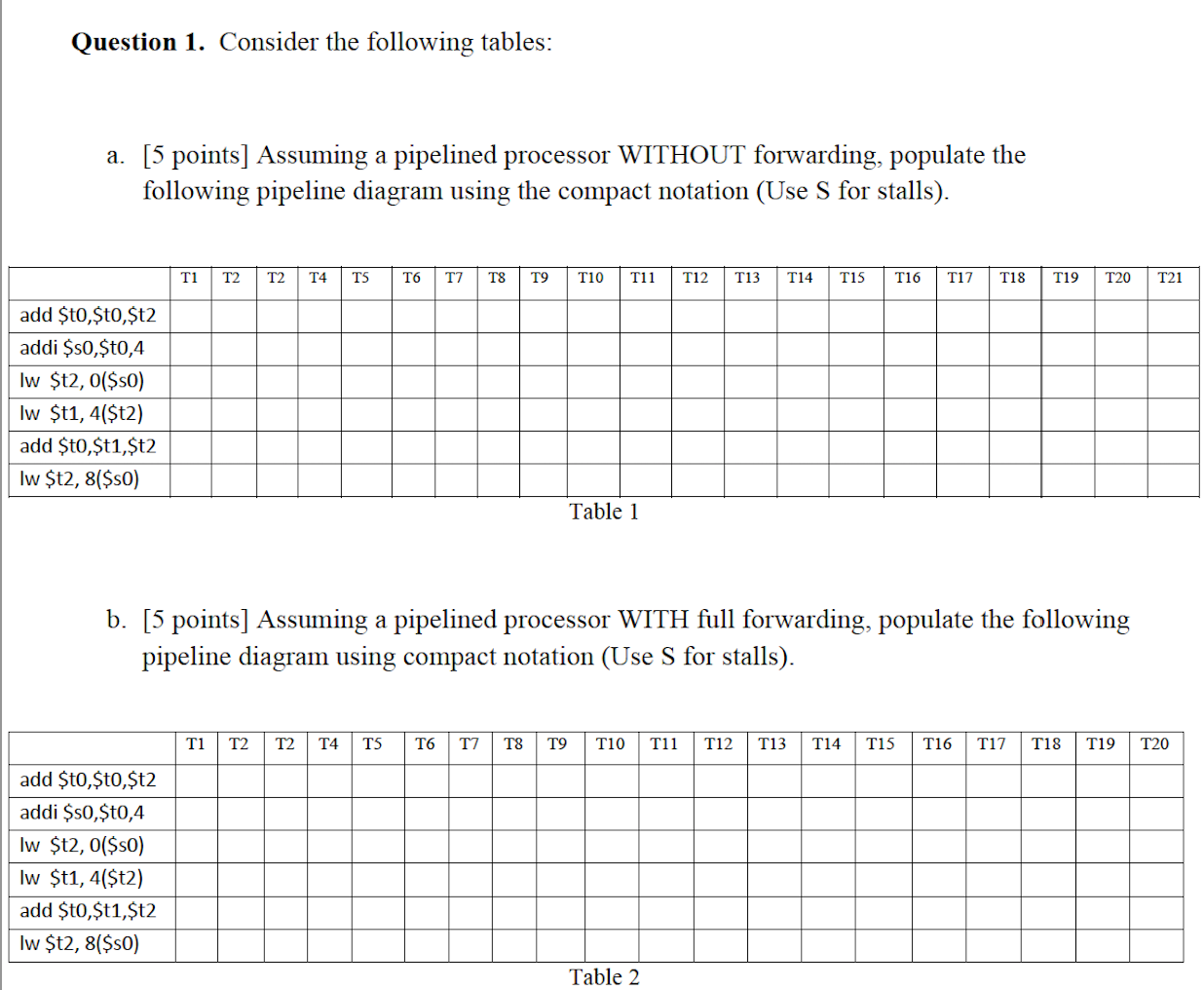 **Question 1.** Consider the following tables:

a. [5 points] Assuming a pipelined processor WITHOUT forwarding, populate the following pipeline diagram using the compact notation (Use S for stalls).

| | T1 | T2 | T2 | T4 | T5 | T6 | T7 | T8 | T9 | T10 | T11 | T12 | T13 | T14 | T15 | T16 | T17 | T18 | T19 | T20 | T21 |
|---|---|---|---|---|---|---|---|---|---|---|---|---|---|---|---|---|---|---|---|---|---|
| add \$t0,\$t0,\$t2 | | | | | | | | | | | | | | | | | | | | | |
| addi \$s0,\$t0,4 | | | | | | | | | | | | | | | | | | | | | |
| lw \$t2, 0(\$s0) | | | | | | | | | | | | | | | | | | | | | |
| lw \$t1, 4(\$t2) | | | | | | | | | | | | | | | | | | | | | |
| add \$t0,\$t1,\$t2 | | | | | | | | | | | | | | | | | | | | | |
| lw \$t2, 8(\$s0) | | | | | | | | | | | | | | | | | | | | | |

Table 1

b. [5 points] Assuming a pipelined processor WITH full forwarding, populate the following pipeline diagram using compact notation (Use S for stalls).

| | T1 | T2 | T2 | T4 | T5 | T6 | T7 | T8 | T9 | T10 | T11 | T12 | T13 | T14 | T15 | T16 | T17 | T18 | T19 | T20 |
|---|---|---|---|---|---|---|---|---|---|---|---|---|---|---|---|---|---|---|---|---|
| add \$t0,\$t0,\$t2 | | | | | | | | | | | | | | | | | | | | |
| addi \$s0,\$t0,4 | | | | | | | | | | | | | | | | | | | | |
| lw \$t2, 0(\$s0) | | | | | | | | | | | | | | | | | | | | |
| lw \$t1, 4(\$t2) | | | | | | | | | | | | | | | | | | | | |
| add \$t0,\$t1,\$t2 | | | | | | | | | | | | | | | | | | | | |
| lw \$t2, 8(\$s0) | | | | | | | | | | | | | | | | | | | | |

Table 2